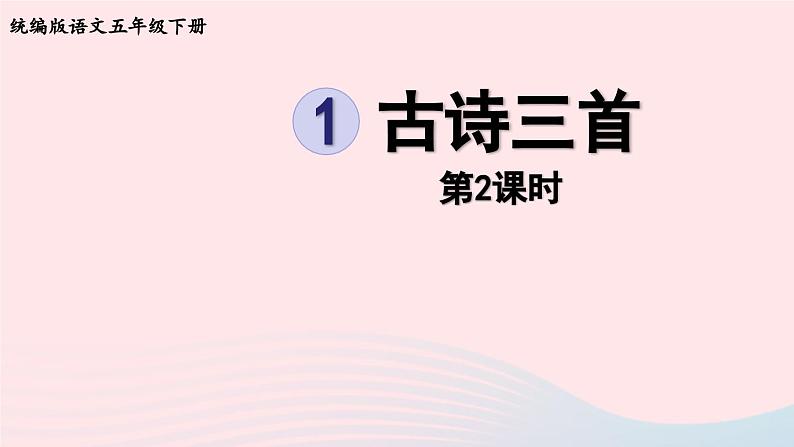 统编版语文五年级下册

1 古诗三首

第2课时